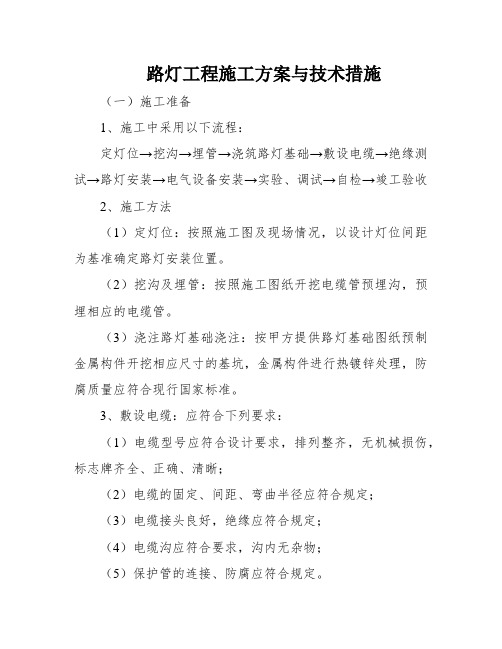 路灯工程施工方案与技术措施

（一）施工准备

1、施工中采用以下流程：

定灯位→挖沟→埋管→浇筑路灯基础→敷设电缆→绝缘测试→路灯安装→电气设备安装→实验、调试→自检→竣工验收

2、施工方法

（1）定灯位：按照施工图及现场情况，以设计灯位间距为基准确定路灯安装位置。

（2）挖沟及埋管：按照施工图纸开挖电缆管预埋沟，预埋相应的电缆管。

（3）浇注路灯基础浇注：按甲方提供路灯基础图纸预制金属构件开挖相应尺寸的基坑，金属构件进行热镀锌处理，防腐质量应符合现行国家标准。

3、敷设电缆：应符合下列要求：

（1）电缆型号应符合设计要求，排列整齐，无机械损伤，标志牌齐全、正确、清晰；

（2）电缆的固定、间距、弯曲半径应符合规定；

（3）电缆接头良好，绝缘应符合规定；

（4）电缆沟应符合要求，沟内无杂物；

（5）保护管的连接、防腐应符合规定。